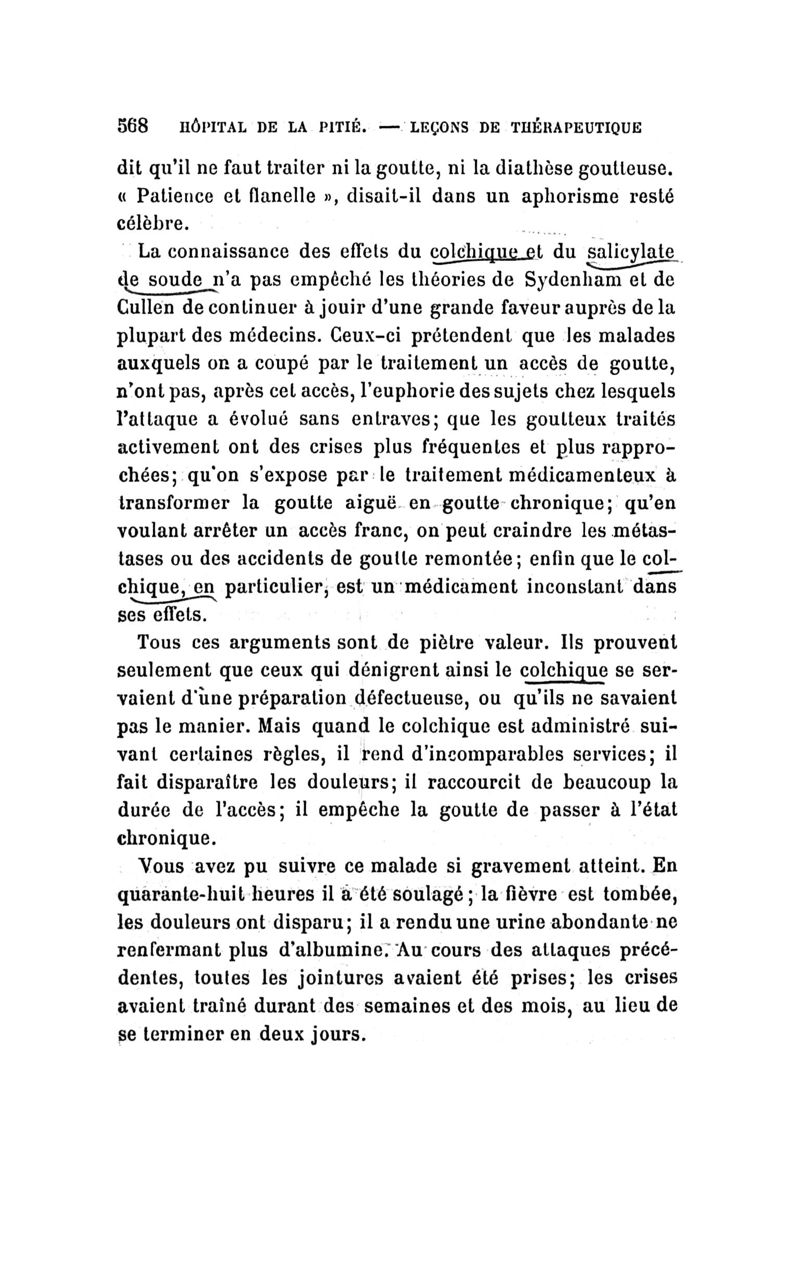 568 HÔPITAL DE LA PITIÉ. — LEÇONS DE THÉRAPEUTIQUE

dit qu'il ne faut traiter ni la goutte, ni la diathèse goutteuse. « Patience et flanelle », disait-il dans un aphorisme resté célèbre.

La connaissance des effets du colchique et du salicylate de soude n'a pas empêché les théories de Sydenham et de Cullen de continuer à jouir d'une grande faveur auprès de la plupart des médecins. Ceux-ci prétendent que les malades auxquels on a coupé par le traitement un accès de goutte, n'ont pas, après cet accès, l'euphorie des sujets chez lesquels l'attaque a évolué sans entraves; que les goutteux traités activement ont des crises plus fréquentes et plus rapprochées; qu'on s'expose par le traitement médicamenteux à transformer la goutte aiguë en goutte chronique; qu'en voulant arrêter un accès franc, on peut craindre les métastases ou des accidents de goutte remontée; enfin que le colchique, en particulier, est un médicament inconstant dans ses effets.

Tous ces arguments sont de piètre valeur. Ils prouvent seulement que ceux qui dénigrent ainsi le colchique se servaient d'une préparation défectueuse, ou qu'ils ne savaient pas le manier. Mais quand le colchique est administré suivant certaines règles, il rend d'incomparables services; il fait disparaître les douleurs; il raccourcit de beaucoup la durée de l'accès; il empêche la goutte de passer à l'état chronique.

Vous avez pu suivre ce malade si gravement atteint. En quarante-huit heures il a été soulagé; la fièvre est tombée, les douleurs ont disparu; il a rendu une urine abondante ne renfermant plus d'albumine. Au cours des attaques précédentes, toutes les jointures avaient été prises; les crises avaient traîné durant des semaines et des mois, au lieu de se terminer en deux jours.